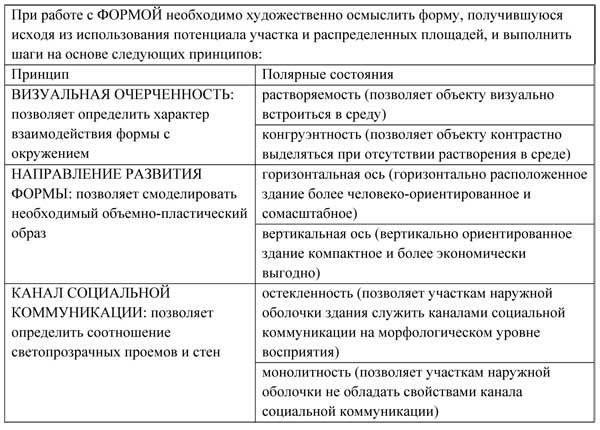 При работе с ФОРМОЙ необходимо художественно осмыслить форму, получившуюся исходя из использования потенциала участка и распределенных площадей, и выполнить шаги на основе следующих принципов:

| Принцип | Полярные состояния |
|---|---|
| ВИЗУАЛЬНАЯ ОЧЕРЧЕННОСТЬ: позволяет определить характер взаимодействия формы с окружением | растворяемость (позволяет объекту визуально встроиться в среду) |
| | конгруэнтность (позволяет объекту контрастно выделяться при отсутствии растворения в среде) |
| НАПРАВЛЕНИЕ РАЗВИТИЯ ФОРМЫ: позволяет смоделировать необходимый объемно-пластический образ | горизонтальная ось (горизонтально расположенное здание более человеко-ориентированное и сомасштабное) |
| | вертикальная ось (вертикально ориентированное здание компактное и более экономически выгодно) |
| КАНАЛ СОЦИАЛЬНОЙ КОММУНИКАЦИИ: позволяет определить соотношение светопрозрачных проемов и стен | остекленность (позволяет участкам наружной оболочки здания служить каналами социальной коммуникации на морфологическом уровне восприятия) |
| | монолитность (позволяет участкам наружной оболочки не обладать свойствами канала социальной коммуникации) |